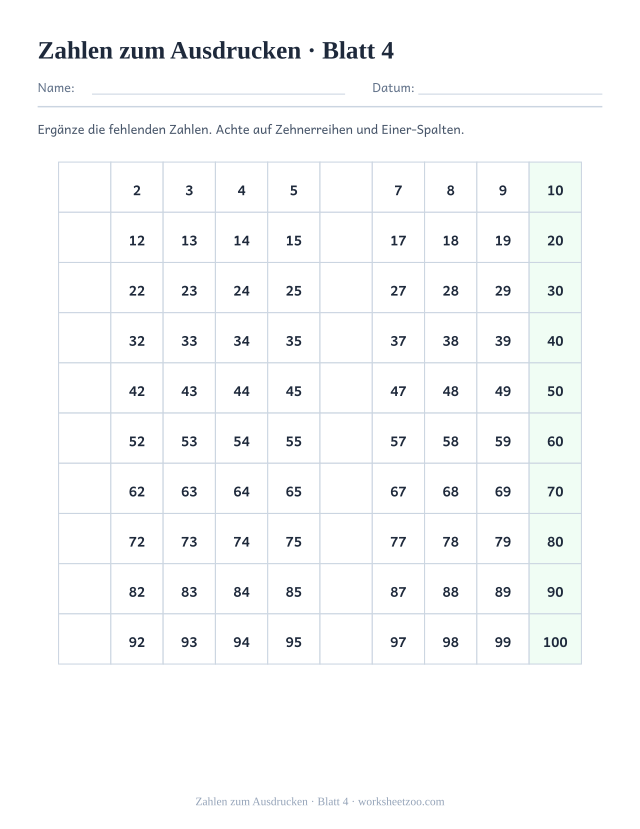 Zahlen zum Ausdrucken · Blatt 4

Name: Datum:

Ergänze die fehlenden Zahlen. Achte auf Zehnerreihen und Einer-Spalten.

| | | | | | | | | | |
|---|---|---|---|---|---|---|---|---|---|
| | 2 | 3 | 4 | 5 | | 7 | 8 | 9 | 10 |
| | 12 | 13 | 14 | 15 | | 17 | 18 | 19 | 20 |
| | 22 | 23 | 24 | 25 | | 27 | 28 | 29 | 30 |
| | 32 | 33 | 34 | 35 | | 37 | 38 | 39 | 40 |
| | 42 | 43 | 44 | 45 | | 47 | 48 | 49 | 50 |
| | 52 | 53 | 54 | 55 | | 57 | 58 | 59 | 60 |
| | 62 | 63 | 64 | 65 | | 67 | 68 | 69 | 70 |
| | 72 | 73 | 74 | 75 | | 77 | 78 | 79 | 80 |
| | 82 | 83 | 84 | 85 | | 87 | 88 | 89 | 90 |
| | 92 | 93 | 94 | 95 | | 97 | 98 | 99 | 100 |

Zahlen zum Ausdrucken · Blatt 4 · worksheetzoo.com